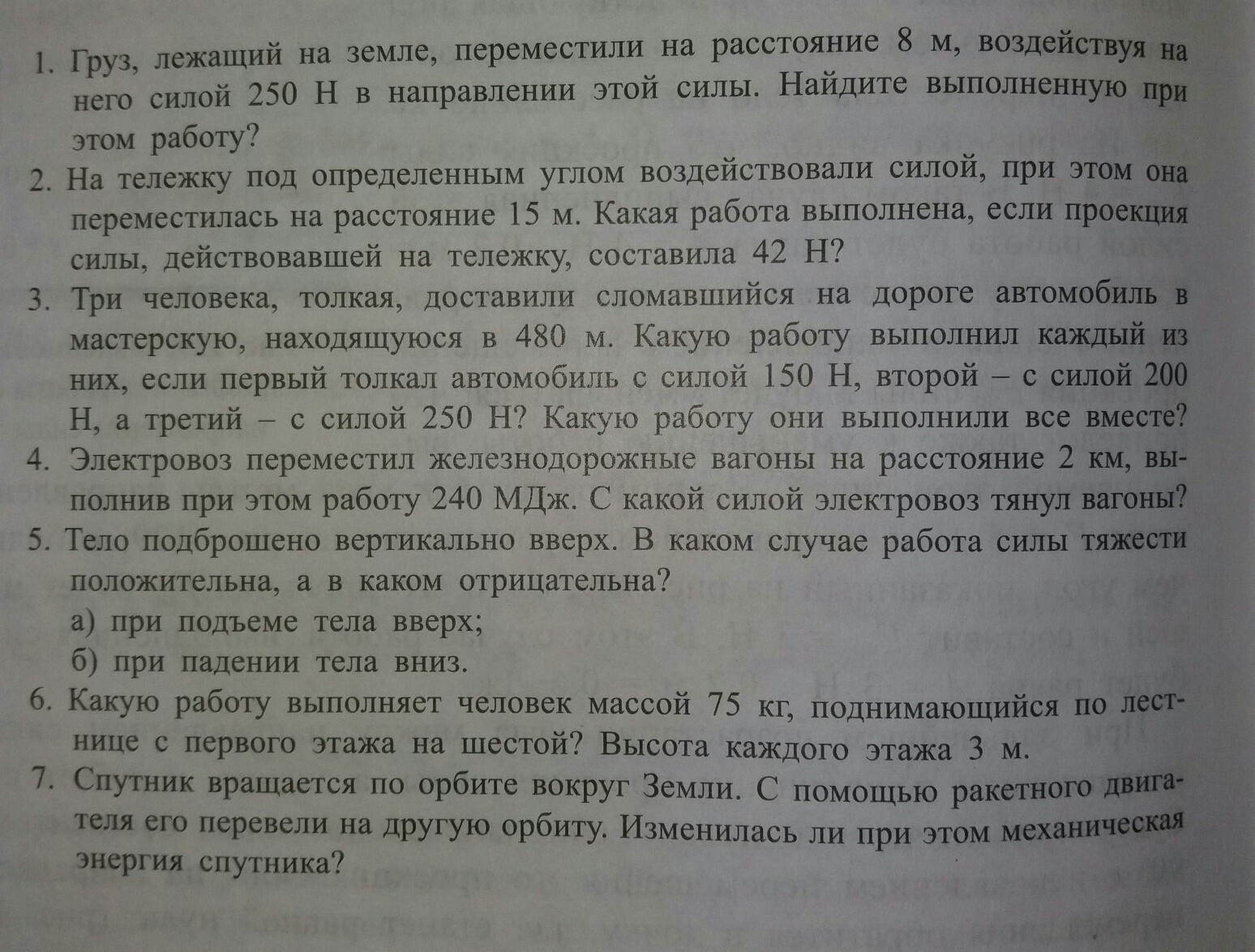 1. Груз, лежащий на земле, переместили на расстояние 8 м, воздействуя на него силой 250 Н в направлении этой силы. Найдите выполненную при этом работу?

2. На тележку под определенным углом воздействовали силой, при этом она переместилась на расстояние 15 м. Какая работа выполнена, если проекция силы, действовавшей на тележку, составила 42 Н?

3. Три человека, толкая, доставили сломавшийся на дороге автомобиль в мастерскую, находящуюся в 480 м. Какую работу выполнил каждый из них, если первый толкал автомобиль с силой 150 Н, второй – с силой 200 Н, а третий – с силой 250 Н? Какую работу они выполнили все вместе?

4. Электровоз переместил железнодорожные вагоны на расстояние 2 км, выполнив при этом работу 240 МДж. С какой силой электровоз тянул вагоны?

5. Тело подброшено вертикально вверх. В каком случае работа силы тяжести положительна, а в каком отрицательна?
а) при подъеме тела вверх;
б) при падении тела вниз.

6. Какую работу выполняет человек массой 75 кг, поднимающийся по лестнице с первого этажа на шестой? Высота каждого этажа 3 м.

7. Спутник вращается по орбите вокруг Земли. С помощью ракетного двигателя его перевели на другую орбиту. Изменилась ли при этом механическая энергия спутника?